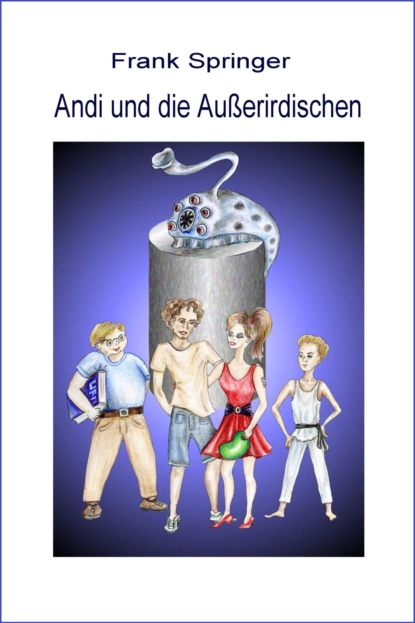 Frank Springer

Andi und die Außerirdischen